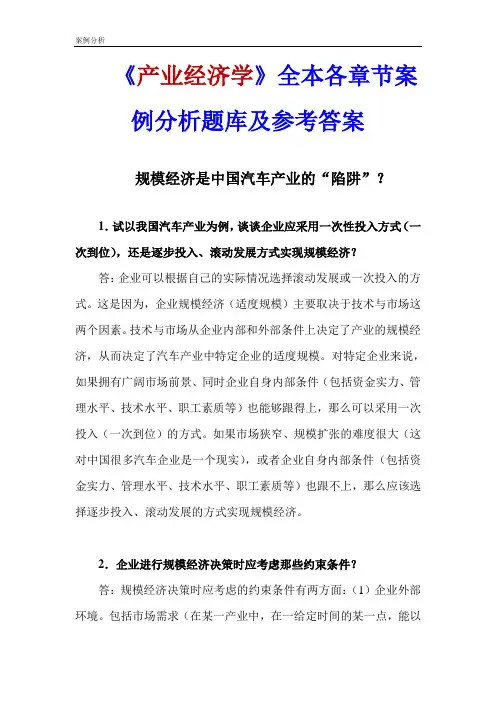 案例分析

《产业经济学》全本各章节案例分析题库及参考答案

规模经济是中国汽车产业的“陷阱”？

1. 试以我国汽车产业为例，谈谈企业应采用一次性投入方式（一次到位），还是逐步投入、滚动发展方式实现规模经济？

答：企业可以根据自己的实际情况选择滚动发展或一次投入的方式。这是因为，企业规模经济（适度规模）主要取决于技术与市场这两个因素。技术与市场从企业内部和外部条件上决定了产业的规模经济，从而决定了汽车产业中特定企业的适度规模。对特定企业来说，如果拥有广阔市场前景、同时企业自身内部条件（包括资金实力、管理水平、技术水平、职工素质等）也能够跟得上，那么可以采用一次投入（一次到位）的方式。如果市场狭窄、规模扩张的难度很大（这对中国很多汽车企业是一个现实），或者企业自身内部条件（包括资金实力、管理水平、技术水平、职工素质等）也跟不上，那么应该选择逐步投入、滚动发展的方式实现规模经济。

2. 企业进行规模经济决策时应考虑那些约束条件？

答：规模经济决策时应考虑的约束条件有两方面：（1）企业外部环境。包括市场需求（在某一产业中，在一给定时间的某一点，能以